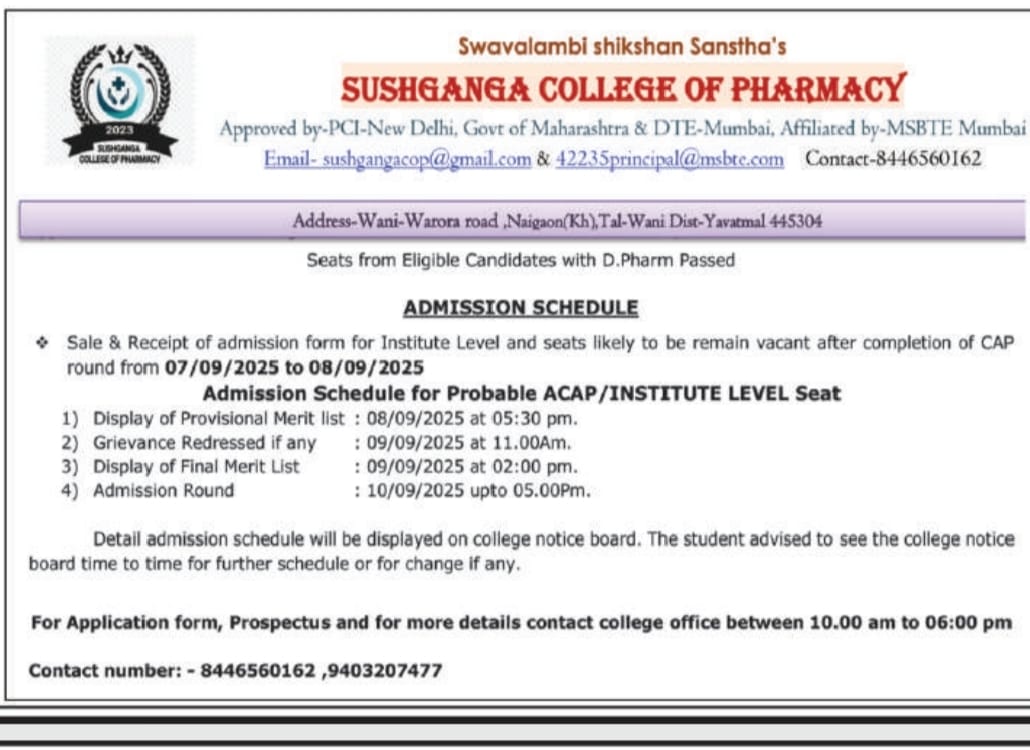 2023
SUSHGANGA COLLEGE OF PHARMACY

Swavalambi shikshan Sanstha's
SUSHGANGA COLLEGE OF PHARMACY
Approved by-PCI-New Delhi, Govt of Maharashtra & DTE-Mumbai, Affiliated by-MSBTE Mumbai
Email- sushgangacop@gmail.com & 42235principal@msbte.com Contact-8446560162

Address-Wani-Warora road ,Naigaon(Kh),Tal-Wani Dist-Yavatmal 445304

Seats from Eligible Candidates with D.Pharm Passed

ADMISSION SCHEDULE

❖ Sale & Receipt of admission form for Institute Level and seats likely to be remain vacant after completion of CAP round from 07/09/2025 to 08/09/2025

Admission Schedule for Probable ACAP/INSTITUTE LEVEL Seat

1) Display of Provisional Merit list : 08/09/2025 at 05:30 pm.
2) Grievance Redressed if any : 09/09/2025 at 11.00Am.
3) Display of Final Merit List : 09/09/2025 at 02:00 pm.
4) Admission Round : 10/09/2025 upto 05.00Pm.

Detail admission schedule will be displayed on college notice board. The student advised to see the college notice board time to time for further schedule or for change if any.

For Application form, Prospectus and for more details contact college office between 10.00 am to 06:00 pm

Contact number: - 8446560162 ,9403207477